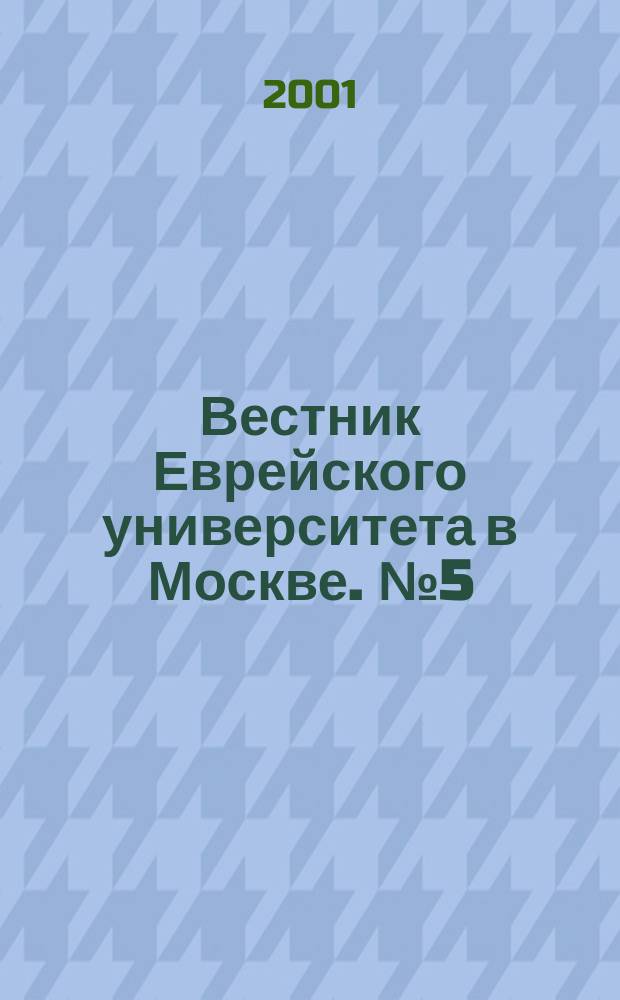 2001

Вестник Еврейского университета в Москве. №5